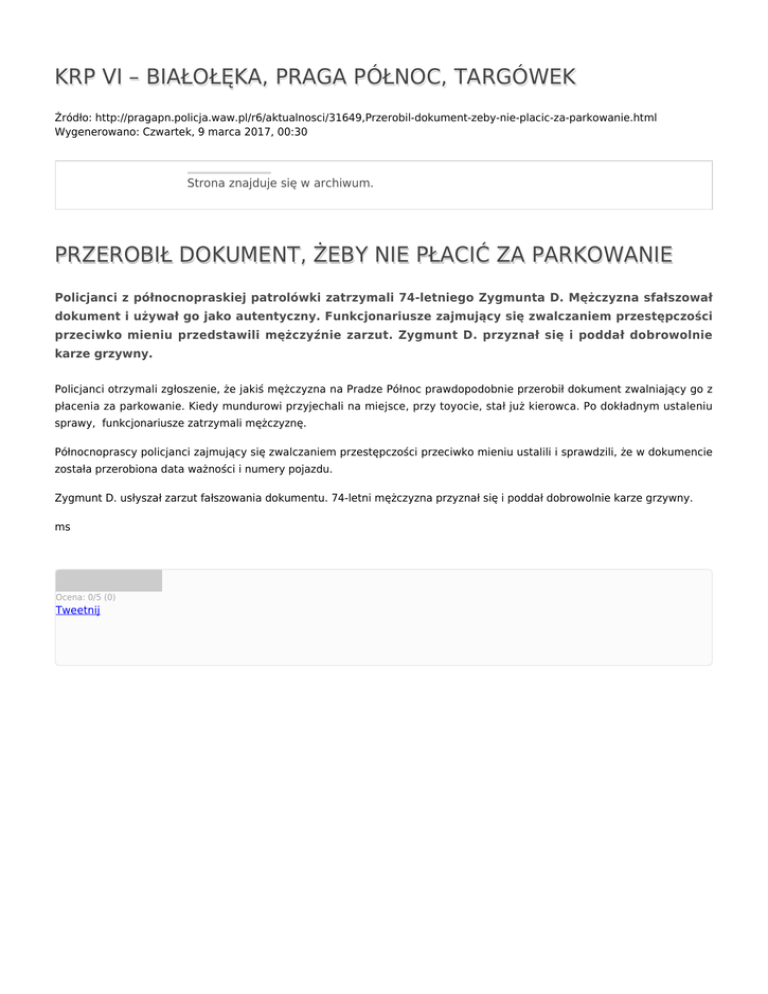 KRP VI – BIAŁOŁĘKA, PRAGA PÓŁNOC, TARGÓWEK

Źródło: http://pragapn.policja.waw.pl/r6/aktualnosci/31649,Przerobil-dokument-zeby-nie-placic-za-parkowanie.html
Wygenerowano: Czwartek, 9 marca 2017, 00:30

Strona znajduje się w archiwum.

PRZEROBIŁ DOKUMENT, ŻEBY NIE PŁACIĆ ZA PARKOWANIE

Policjanci z północnopraskiej patrolówki zatrzymali 74-letniego Zygmunta D. Mężczyzna sfałszował dokument i używał go jako autentyczny. Funkcjonariusze zajmujący się zwalczaniem przestępczości przeciwko mieniu przedstawili mężczyźnie zarzut. Zygmunt D. przyznał się i poddał dobrowolnie karze grzywny.

Policjanci otrzymali zgłoszenie, że jakiś mężczyzna na Pradze Północ prawdopodobnie przerobił dokument zwalniający go z płacenia za parkowanie. Kiedy mundurowi przyjechali na miejsce, przy toyocie, stał już kierowca. Po dokładnym ustaleniu sprawy, funkcjonariusze zatrzymali mężczyznę.

Północnoprascy policjanci zajmujący się zwalczaniem przestępczości przeciwko mieniu ustalili i sprawdzili, że w dokumencie została przerobiona data ważności i numery pojazdu.

Zygmunt D. usłyszał zarzut fałszowania dokumentu. 74-letni mężczyzna przyznał się i poddał dobrowolnie karze grzywny.

ms

Ocena: 0/5 (0)
Tweetnij